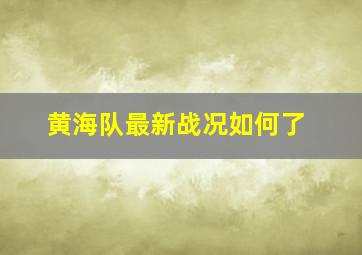 黄海队最新战况如何了